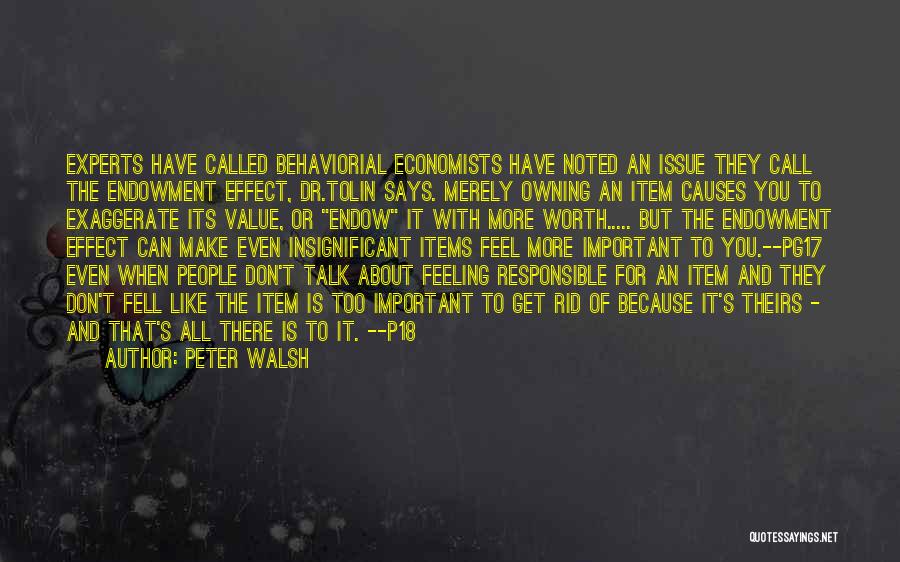 EXPERTS HAVE CALLED BEHAVIORIAL ECONOMISTS HAVE NOTED AN ISSUE THEY CALL THE ENDOWMENT EFFECT, DR.TOLIN SAYS. MERELY OWNING AN ITEM CAUSES YOU TO EXAGGERATE ITS VALUE, OR "ENDOW" IT WITH MORE WORTH..... BUT THE ENDOWMENT EFFECT CAN MAKE EVEN INSIGNIFICANT ITEMS FEEL MORE IMPORTANT TO YOU.--PG17 EVEN WHEN PEOPLE DON'T TALK ABOUT FEELING RESPONSIBLE FOR AN ITEM AND THEY DON'T FELL LIKE THE ITEM IS TOO IMPORTANT TO GET RID OF BECAUSE IT'S THEIRS - AND THAT'S ALL THERE IS TO IT. --P18

AUTHOR: PETER WALSH

QUOTESSAYINGS.NET